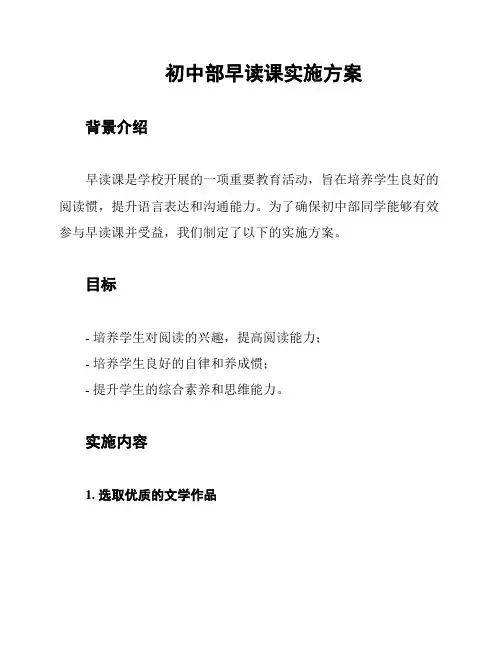 初中部早读课实施方案

背景介绍

早读课是学校开展的一项重要教育活动，旨在培养学生良好的阅读惯，提升语言表达和沟通能力。为了确保初中部同学能够有效参与早读课并受益，我们制定了以下的实施方案。

目标

- 培养学生对阅读的兴趣，提高阅读能力；
- 培养学生良好的自律和养成惯；
- 提升学生的综合素养和思维能力。

实施内容

1. 选取优质的文学作品